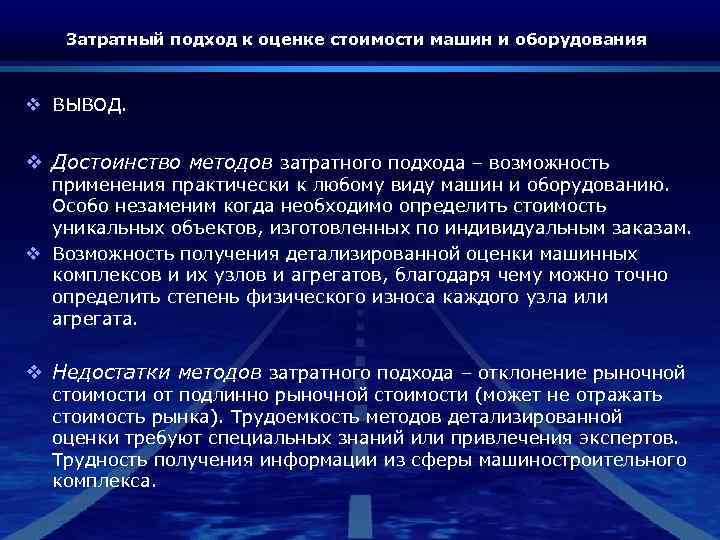 Затратный подход к оценке стоимости машин и оборудования

❖ ВЫВОД.

❖ Достоинство методов затратного подхода – возможность применения практически к любому виду машин и оборудованию. Особо незаменим когда необходимо определить стоимость уникальных объектов, изготовленных по индивидуальным заказам.

❖ Возможность получения детализированной оценки машинных комплексов и их узлов и агрегатов, благодаря чему можно точно определить степень физического износа каждого узла или агрегата.

❖ Недостатки методов затратного подхода – отклонение рыночной стоимости от подлинно рыночной стоимости (может не отражать стоимость рынка). Трудоемкость методов детализированной оценки требуют специальных знаний или привлечения экспертов. Трудность получения информации из сферы машиностроительного комплекса.